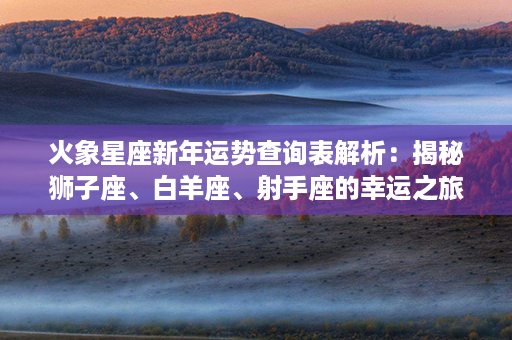 火象星座新年运势查询表解析：揭秘狮子座、白羊座、射手座的幸运之旅